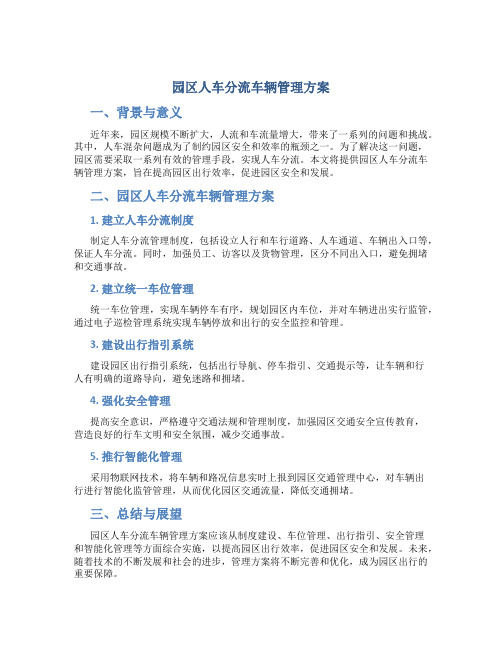 园区人车分流车辆管理方案

一、背景与意义

近年来，园区规模不断扩大，人流和车流量增大，带来了一系列的问题和挑战。其中，人车混杂问题成为了制约园区安全和效率的瓶颈之一。为了解决这一问题，园区需要采取一系列有效的管理手段，实现人车分流。本文将提供园区人车分流车辆管理方案，旨在提高园区出行效率，促进园区安全和发展。

二、园区人车分流车辆管理方案

1. 建立人车分流制度

制定人车分流管理制度，包括设立人行和车行道路、人车通道、车辆出入口等，保证人车分流。同时，加强员工、访客以及货物管理，区分不同出入口，避免拥堵和交通事故。

2. 建立统一车位管理

统一车位管理，实现车辆停车有序，规划园区内车位，并对车辆进出实行监管，通过电子巡检管理系统实现车辆停放和出行的安全监控和管理。

3. 建设出行指引系统

建设园区出行指引系统，包括出行导航、停车指引、交通提示等，让车辆和行人有明确的道路导向，避免迷路和拥堵。

4. 强化安全管理

提高安全意识，严格遵守交通法规和管理制度，加强园区交通安全宣传教育，营造良好的行车文明和安全氛围，减少交通事故。

5. 推行智能化管理

采用物联网技术，将车辆和路况信息实时上报到园区交通管理中心，对车辆出行进行智能化监管管理，从而优化园区交通流量，降低交通拥堵。

三、总结与展望

园区人车分流车辆管理方案应该从制度建设、车位管理、出行指引、安全管理和智能化管理等方面综合实施，以提高园区出行效率，促进园区安全和发展。未来，随着技术的不断发展和社会的进步，管理方案将不断完善和优化，成为园区出行的重要保障。